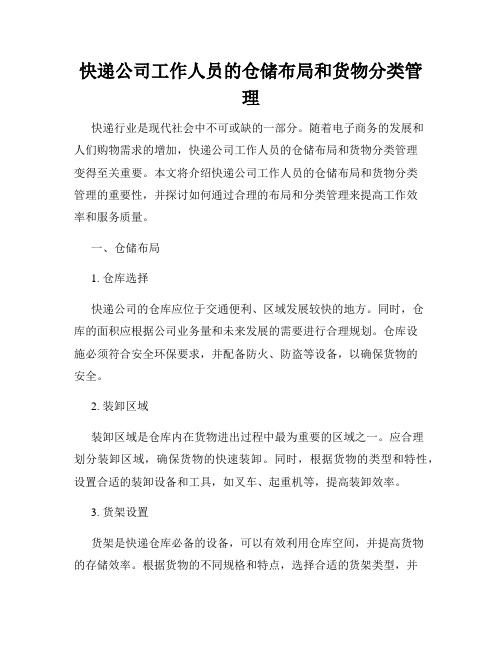 快递公司工作人员的仓储布局和货物分类管理

快递行业是现代社会中不可或缺的一部分。随着电子商务的发展和人们购物需求的增加，快递公司工作人员的仓储布局和货物分类管理变得至关重要。本文将介绍快递公司工作人员的仓储布局和货物分类管理的重要性，并探讨如何通过合理的布局和分类管理来提高工作效率和服务质量。

一、仓储布局

1. 仓库选择

快递公司的仓库应位于交通便利、区域发展较快的地方。同时，仓库的面积应根据公司业务量和未来发展的需要进行合理规划。仓库设施必须符合安全环保要求，并配备防火、防盗等设备，以确保货物的安全。

2. 装卸区域

装卸区域是仓库内在货物进出过程中最为重要的区域之一。应合理划分装卸区域，确保货物的快速装卸。同时，根据货物的类型和特性，设置合适的装卸设备和工具，如叉车、起重机等，提高装卸效率。

3. 货架设置

货架是快递仓库必备的设备，可以有效利用仓库空间，并提高货物的存储效率。根据货物的不同规格和特点，选择合适的货架类型，并